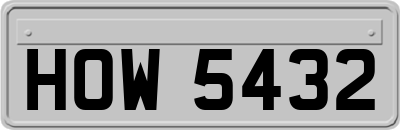 HOW 5432